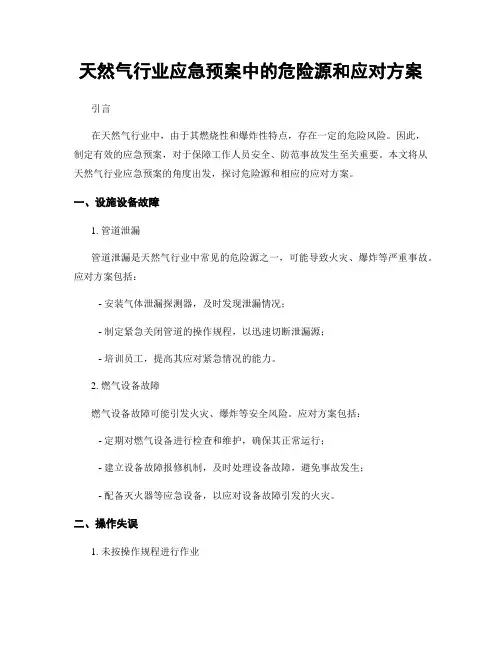 天然气行业应急预案中的危险源和应对方案

引言

在天然气行业中，由于其燃烧性和爆炸性特点，存在一定的危险风险。因此，制定有效的应急预案，对于保障工作人员安全、防范事故发生至关重要。本文将从天然气行业应急预案的角度出发，探讨危险源和相应的应对方案。

一、设施设备故障

1. 管道泄漏

管道泄漏是天然气行业中常见的危险源之一，可能导致火灾、爆炸等严重事故。应对方案包括：

- 安装气体泄漏探测器，及时发现泄漏情况；

- 制定紧急关闭管道的操作规程，以迅速切断泄漏源；

- 培训员工，提高其应对紧急情况的能力。

2. 燃气设备故障

燃气设备故障可能引发火灾、爆炸等安全风险。应对方案包括：

- 定期对燃气设备进行检查和维护，确保其正常运行；

- 建立设备故障报修机制，及时处理设备故障，避免事故发生；

- 配备灭火器等应急设备，以应对设备故障引发的火灾。

二、操作失误

1. 未按操作规程进行作业